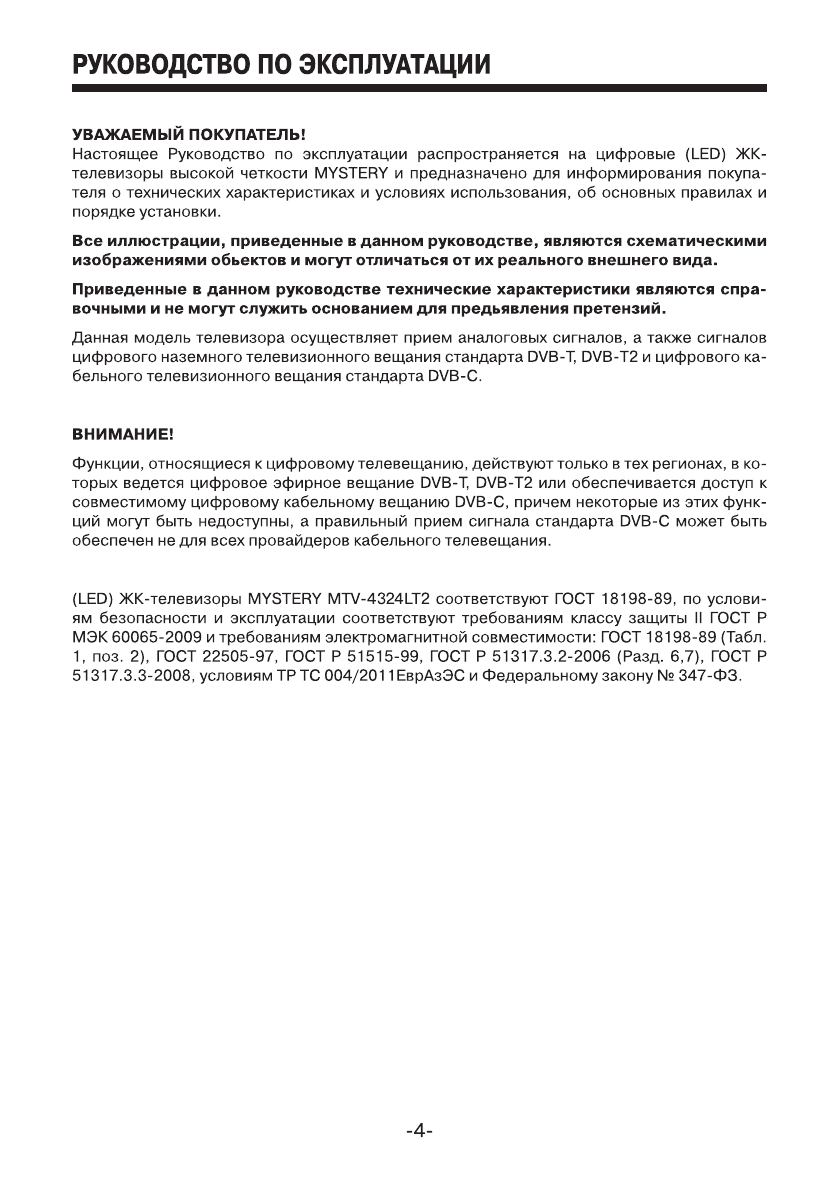 РУКОВОДСТВО ПО ЭКСПЛУАТАЦИИ

УВАЖАЕМЫЙ ПОКУПАТЕЛЬ!
Настоящее Руководство по эксплуатации распространяется на цифровые (LED) ЖК-телевизоры высокой четкости MYSTERY и предназначено для информирования покупателя о технических характеристиках и условиях использования, об основных правилах и порядке установки.

Все иллюстрации, приведенные в данном руководстве, являются схематическими изображениями обьектов и могут отличаться от их реального внешнего вида.

Приведенные в данном руководстве технические характеристики являются справочными и не могут служить основанием для предьявления претензий.

Данная модель телевизора осуществляет прием аналоговых сигналов, а также сигналов цифрового наземного телевизионного вещания стандарта DVB-T, DVB-T2 и цифрового кабельного телевизионного вещания стандарта DVB-C.

ВНИМАНИЕ!
Функции, относящиеся к цифровому телевещанию, действуют только в тех регионах, в которых ведется цифровое эфирное вещание DVB-T, DVB-T2 или обеспечивается доступ к совместимому цифровому кабельному вещанию DVB-C, причем некоторые из этих функций могут быть недоступны, а правильный прием сигнала стандарта DVB-C может быть обеспечен не для всех провайдеров кабельного телевещания.

(LED) ЖК-телевизоры MYSTERY MTV-4324LT2 соответствуют ГОСТ 18198-89, по условиям безопасности и эксплуатации соответствуют требованиям классу защиты II ГОСТ Р МЭК 60065-2009 и требованиям электромагнитной совместимости: ГОСТ 18198-89 (Табл. 1, поз. 2), ГОСТ 22505-97, ГОСТ Р 51515-99, ГОСТ Р 51317.3.2-2006 (Разд. 6,7), ГОСТ Р 51317.3.3-2008, условиям ТР ТС 004/2011ЕврАзЭС и Федеральному закону № 347-ФЗ.

-4-